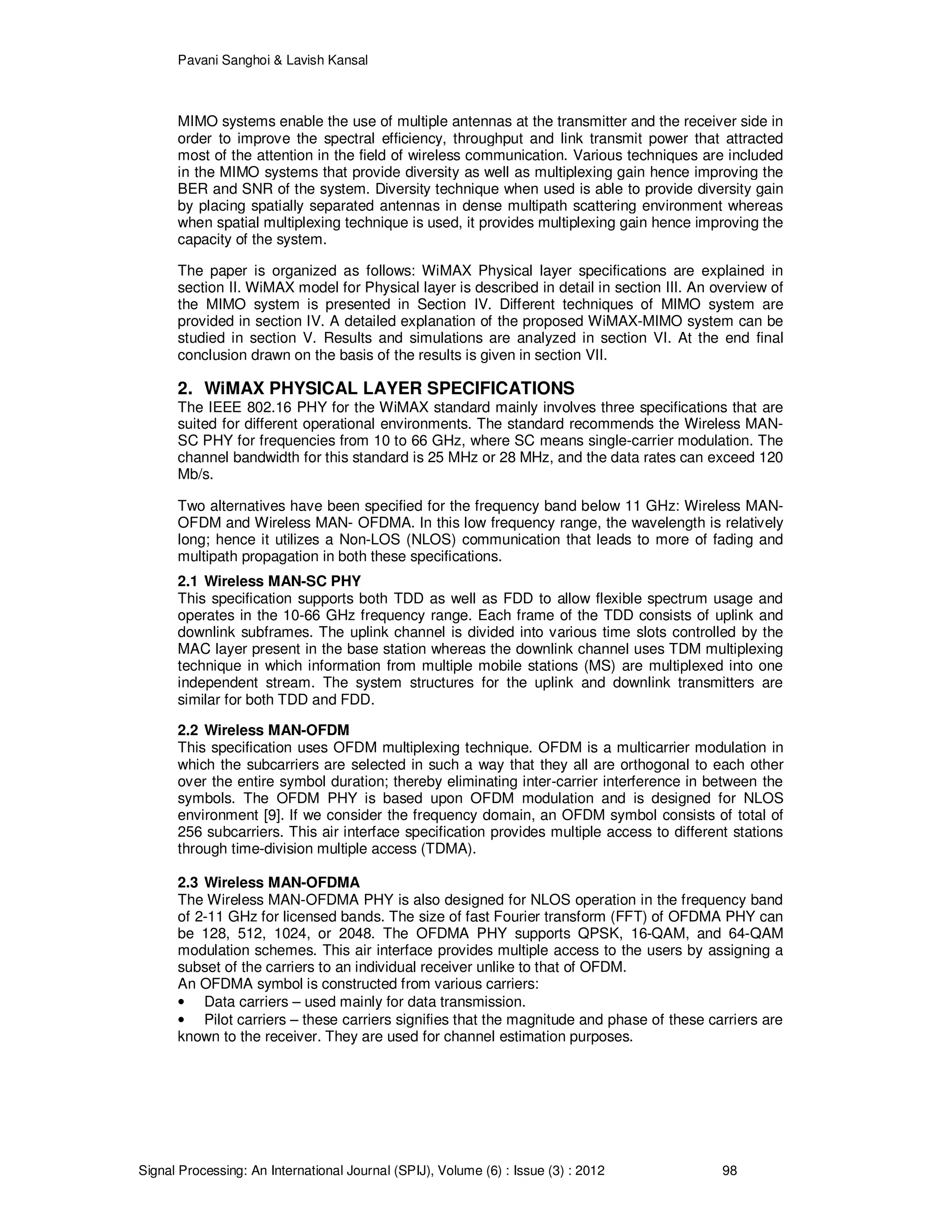 Pavani Sanghoi & Lavish Kansal

MIMO systems enable the use of multiple antennas at the transmitter and the receiver side in order to improve the spectral efficiency, throughput and link transmit power that attracted most of the attention in the field of wireless communication. Various techniques are included in the MIMO systems that provide diversity as well as multiplexing gain hence improving the BER and SNR of the system. Diversity technique when used is able to provide diversity gain by placing spatially separated antennas in dense multipath scattering environment whereas when spatial multiplexing technique is used, it provides multiplexing gain hence improving the capacity of the system.

The paper is organized as follows: WiMAX Physical layer specifications are explained in section II. WiMAX model for Physical layer is described in detail in section III. An overview of the MIMO system is presented in Section IV. Different techniques of MIMO system are provided in section IV. A detailed explanation of the proposed WiMAX-MIMO system can be studied in section V. Results and simulations are analyzed in section VI. At the end final conclusion drawn on the basis of the results is given in section VII.

2. WiMAX PHYSICAL LAYER SPECIFICATIONS
The IEEE 802.16 PHY for the WiMAX standard mainly involves three specifications that are suited for different operational environments. The standard recommends the Wireless MAN-SC PHY for frequencies from 10 to 66 GHz, where SC means single-carrier modulation. The channel bandwidth for this standard is 25 MHz or 28 MHz, and the data rates can exceed 120 Mb/s.

Two alternatives have been specified for the frequency band below 11 GHz: Wireless MAN-OFDM and Wireless MAN- OFDMA. In this low frequency range, the wavelength is relatively long; hence it utilizes a Non-LOS (NLOS) communication that leads to more of fading and multipath propagation in both these specifications.

2.1 Wireless MAN-SC PHY
This specification supports both TDD as well as FDD to allow flexible spectrum usage and operates in the 10-66 GHz frequency range. Each frame of the TDD consists of uplink and downlink subframes. The uplink channel is divided into various time slots controlled by the MAC layer present in the base station whereas the downlink channel uses TDM multiplexing technique in which information from multiple mobile stations (MS) are multiplexed into one independent stream. The system structures for the uplink and downlink transmitters are similar for both TDD and FDD.

2.2 Wireless MAN-OFDM
This specification uses OFDM multiplexing technique. OFDM is a multicarrier modulation in which the subcarriers are selected in such a way that they all are orthogonal to each other over the entire symbol duration; thereby eliminating inter-carrier interference in between the symbols. The OFDM PHY is based upon OFDM modulation and is designed for NLOS environment [9]. If we consider the frequency domain, an OFDM symbol consists of total of 256 subcarriers. This air interface specification provides multiple access to different stations through time-division multiple access (TDMA).

2.3 Wireless MAN-OFDMA
The Wireless MAN-OFDMA PHY is also designed for NLOS operation in the frequency band of 2-11 GHz for licensed bands. The size of fast Fourier transform (FFT) of OFDMA PHY can be 128, 512, 1024, or 2048. The OFDMA PHY supports QPSK, 16-QAM, and 64-QAM modulation schemes. This air interface provides multiple access to the users by assigning a subset of the carriers to an individual receiver unlike to that of OFDM.
An OFDMA symbol is constructed from various carriers:
• Data carriers – used mainly for data transmission.
• Pilot carriers – these carriers signifies that the magnitude and phase of these carriers are known to the receiver. They are used for channel estimation purposes.

Signal Processing: An International Journal (SPIJ), Volume (6) : Issue (3) : 2012 98